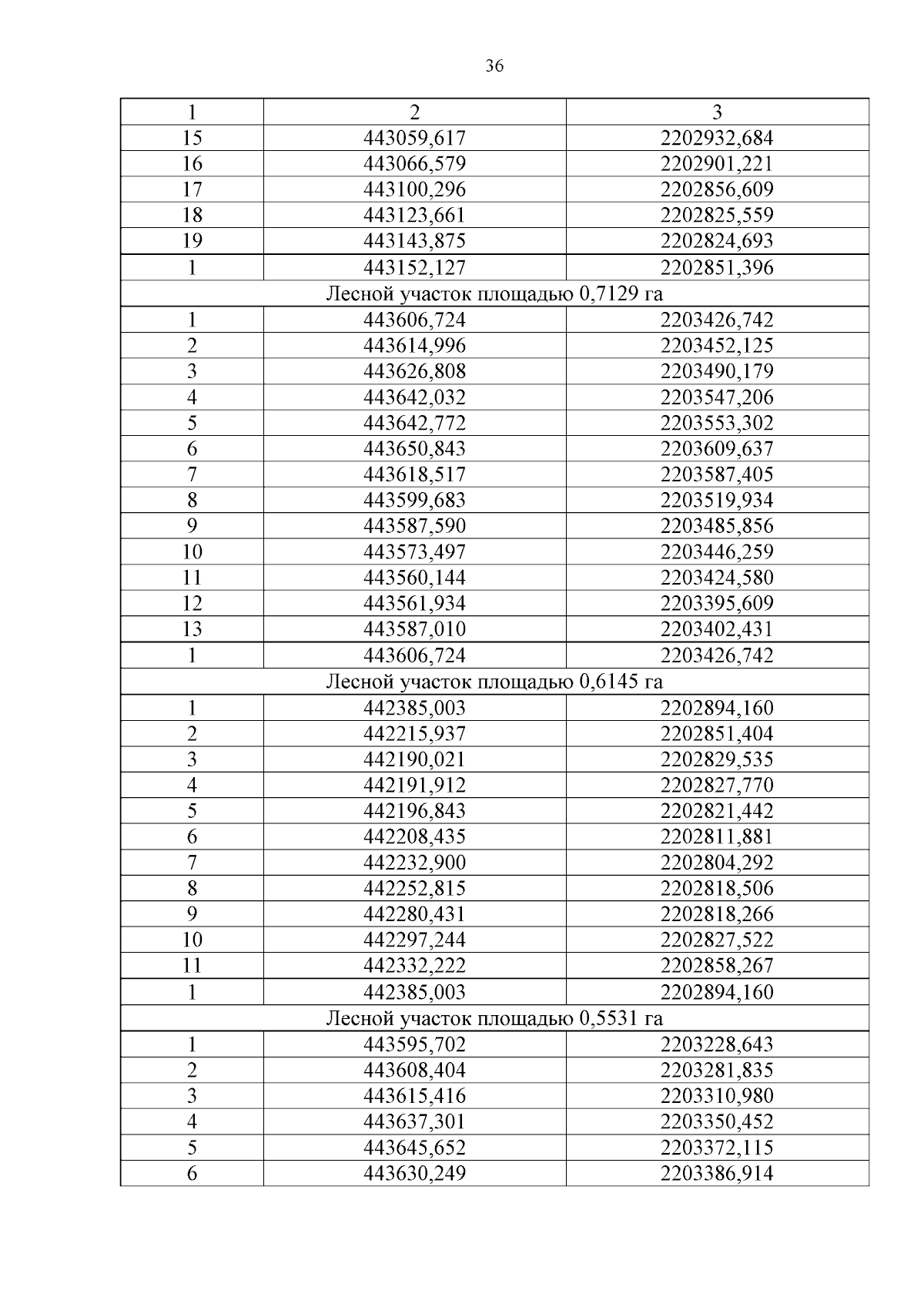 36

| 1 | 2 | 3 |
|---|---|---|
| 15 | 443059,617 | 2202932,684 |
| 16 | 443066,579 | 2202901,221 |
| 17 | 443100,296 | 2202856,609 |
| 18 | 443123,661 | 2202825,559 |
| 19 | 443143,875 | 2202824,693 |
| 1 | 443152,127 | 2202851,396 |
| Лесной участок площадью 0,7129 га | | |
| 1 | 443606,724 | 2203426,742 |
| 2 | 443614,996 | 2203452,125 |
| 3 | 443626,808 | 2203490,179 |
| 4 | 443642,032 | 2203547,206 |
| 5 | 443642,772 | 2203553,302 |
| 6 | 443650,843 | 2203609,637 |
| 7 | 443618,517 | 2203587,405 |
| 8 | 443599,683 | 2203519,934 |
| 9 | 443587,590 | 2203485,856 |
| 10 | 443573,497 | 2203446,259 |
| 11 | 443560,144 | 2203424,580 |
| 12 | 443561,934 | 2203395,609 |
| 13 | 443587,010 | 2203402,431 |
| 1 | 443606,724 | 2203426,742 |
| Лесной участок площадью 0,6145 га | | |
| 1 | 442385,003 | 2202894,160 |
| 2 | 442215,937 | 2202851,404 |
| 3 | 442190,021 | 2202829,535 |
| 4 | 442191,912 | 2202827,770 |
| 5 | 442196,843 | 2202821,442 |
| 6 | 442208,435 | 2202811,881 |
| 7 | 442232,900 | 2202804,292 |
| 8 | 442252,815 | 2202818,506 |
| 9 | 442280,431 | 2202818,266 |
| 10 | 442297,244 | 2202827,522 |
| 11 | 442332,222 | 2202858,267 |
| 1 | 442385,003 | 2202894,160 |
| Лесной участок площадью 0,5531 га | | |
| 1 | 443595,702 | 2203228,643 |
| 2 | 443608,404 | 2203281,835 |
| 3 | 443615,416 | 2203310,980 |
| 4 | 443637,301 | 2203350,452 |
| 5 | 443645,652 | 2203372,115 |
| 6 | 443630,249 | 2203386,914 |